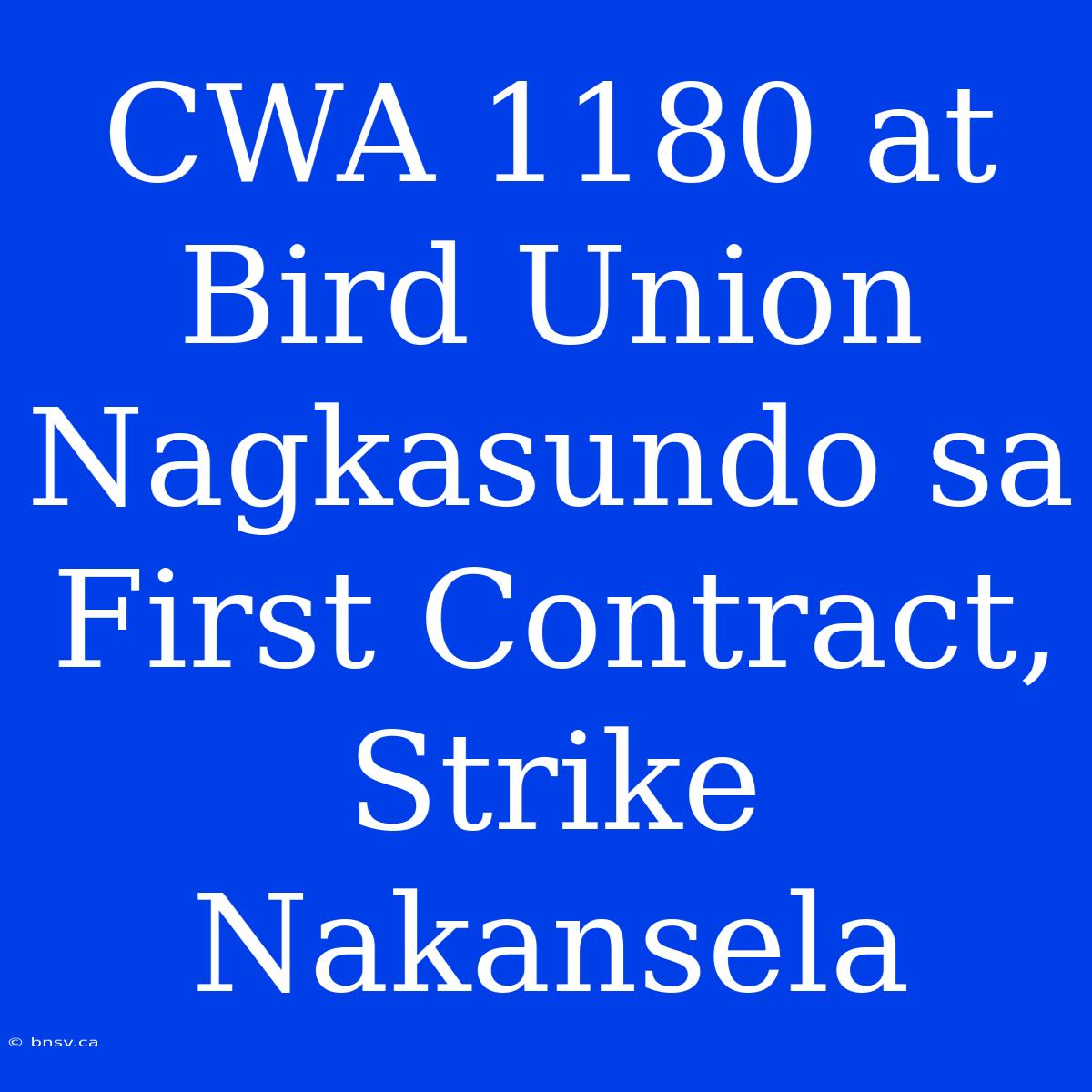 CWA 1180 at Bird Union Nagkasundo sa First Contract, Strike Nakansela

© bnsv.ca